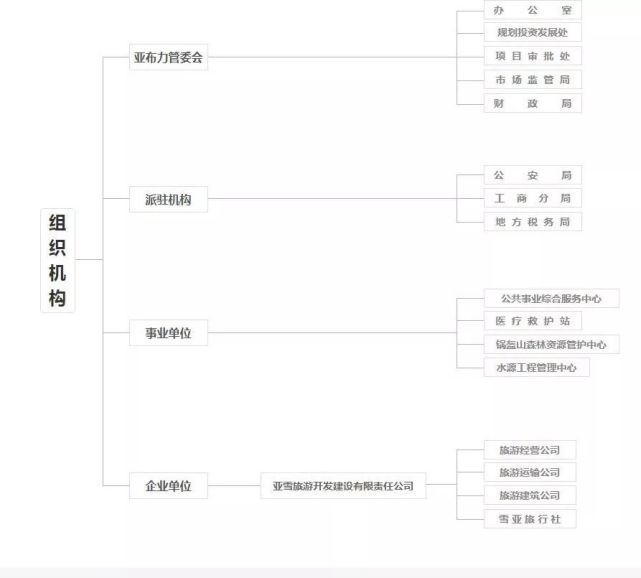 组织机构

亚布力管委会

办公室

规划投资发展处

项目审批处

市场监管局

财政局

派驻机构

公安局

工商分局

地方税务局

事业单位

公共事业综合服务中心

医疗救护站

锅盔山森林资源管护中心

水源工程管理中心

企业单位

亚雪旅游开发建设有限责任公司

旅游经营公司

旅游运输公司

旅游建筑公司

雪亚旅行社